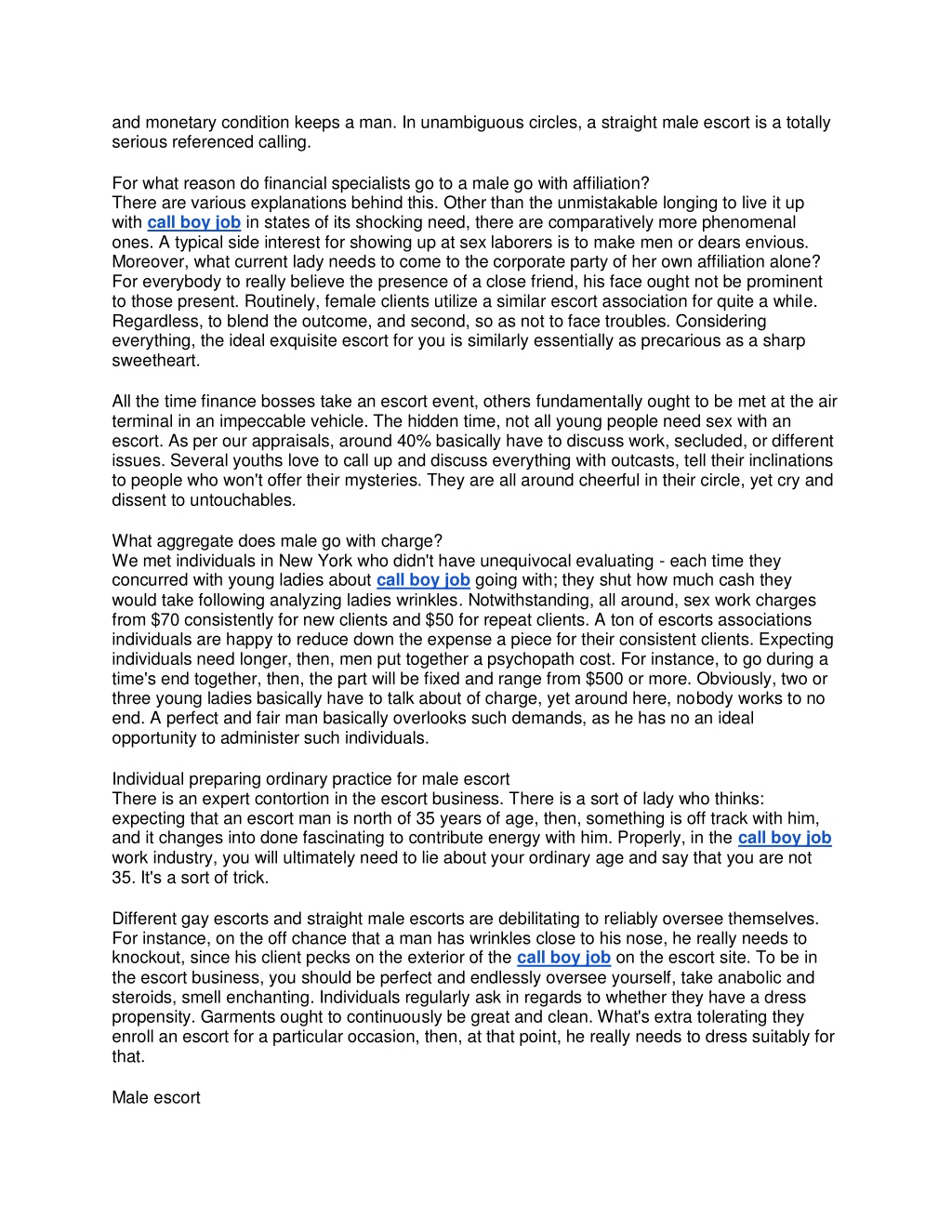 and monetary condition keeps a man. In unambiguous circles, a straight male escort is a totally serious referenced calling.

For what reason do financial specialists go to a male go with affiliation?
There are various explanations behind this. Other than the unmistakable longing to live it up with call boy job in states of its shocking need, there are comparatively more phenomenal ones. A typical side interest for showing up at sex laborers is to make men or dears envious. Moreover, what current lady needs to come to the corporate party of her own affiliation alone? For everybody to really believe the presence of a close friend, his face ought not be prominent to those present. Routinely, female clients utilize a similar escort association for quite a while. Regardless, to blend the outcome, and second, so as not to face troubles. Considering everything, the ideal exquisite escort for you is similarly essentially as precarious as a sharp sweetheart.

All the time finance bosses take an escort event, others fundamentally ought to be met at the air terminal in an impeccable vehicle. The hidden time, not all young people need sex with an escort. As per our appraisals, around 40% basically have to discuss work, secluded, or different issues. Several youths love to call up and discuss everything with outcasts, tell their inclinations to people who won't offer their mysteries. They are all around cheerful in their circle, yet cry and dissent to untouchables.

What aggregate does male go with charge?
We met individuals in New York who didn't have unequivocal evaluating - each time they concurred with young ladies about call boy job going with; they shut how much cash they would take following analyzing ladies wrinkles. Notwithstanding, all around, sex work charges from $70 consistently for new clients and $50 for repeat clients. A ton of escorts associations individuals are happy to reduce down the expense a piece for their consistent clients. Expecting individuals need longer, then, men put together a psychopath cost. For instance, to go during a time's end together, then, the part will be fixed and range from $500 or more. Obviously, two or three young ladies basically have to talk about of charge, yet around here, nobody works to no end. A perfect and fair man basically overlooks such demands, as he has no an ideal opportunity to administer such individuals.

Individual preparing ordinary practice for male escort
There is an expert contortion in the escort business. There is a sort of lady who thinks: expecting that an escort man is north of 35 years of age, then, something is off track with him, and it changes into done fascinating to contribute energy with him. Properly, in the call boy job work industry, you will ultimately need to lie about your ordinary age and say that you are not 35. It's a sort of trick.

Different gay escorts and straight male escorts are debilitating to reliably oversee themselves. For instance, on the off chance that a man has wrinkles close to his nose, he really needs to knockout, since his client pecks on the exterior of the call boy job on the escort site. To be in the escort business, you should be perfect and endlessly oversee yourself, take anabolic and steroids, smell enchanting. Individuals regularly ask in regards to whether they have a dress propensity. Garments ought to continuously be great and clean. What's extra tolerating they enroll an escort for a particular occasion, then, at that point, he really needs to dress suitably for that.

Male escort